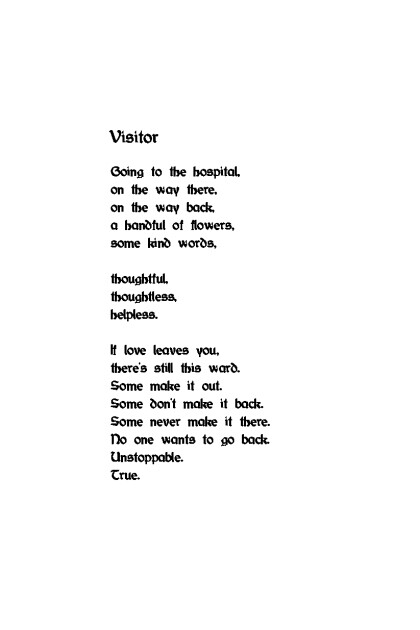 Visitor

Going to the hospital,
on the way there,
on the way back,
a handful of flowers,
some kind words,

thoughtful,
thoughtless,
helpless.

If love leaves you,
there's still this ward.
Some make it out.
Some don't make it back.
Some never make it there.
No one wants to go back.
Unstoppable.
True.